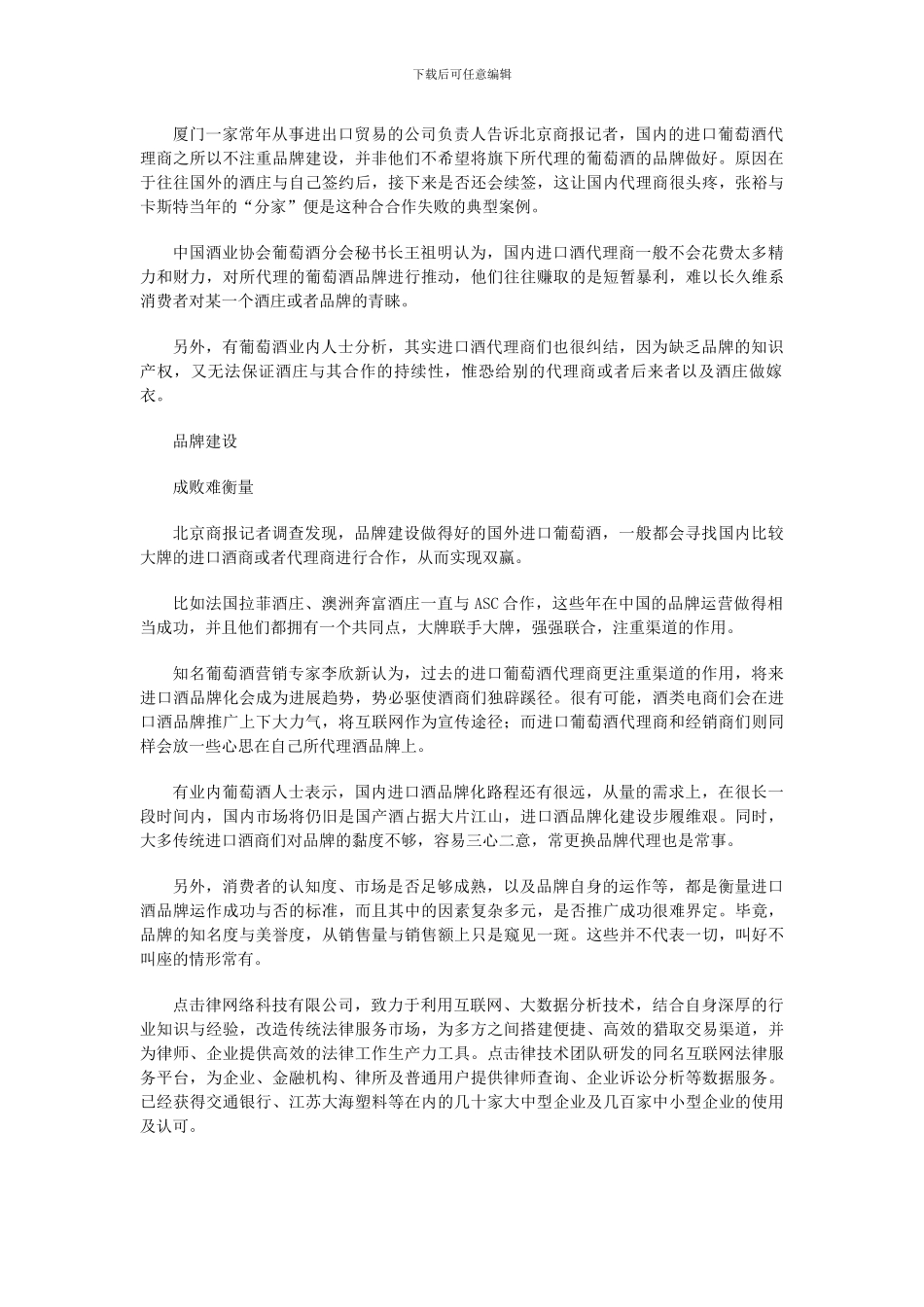 下载后可任意编辑

厦门一家常年从事进出口贸易的公司负责人告诉北京商报记者，国内的进口葡萄酒代理商之所以不注重品牌建设，并非他们不希望将旗下所代理的葡萄酒的品牌做好。原因在于往往国外的酒庄与自己签约后，接下来是否还会续签，这让国内代理商很头疼，张裕与卡斯特当年的“分家”便是这种合合作失败的典型案例。

中国酒业协会葡萄酒分会秘书长王祖明认为，国内进口酒代理商一般不会花费太多精力和财力，对所代理的葡萄酒品牌进行推动，他们往往赚取的是短暂暴利，难以长久维系消费者对某一个酒庄或者品牌的青睐。

另外，有葡萄酒业内人士分析，其实进口酒代理商们也很纠结，因为缺乏品牌的知识产权，又无法保证酒庄与其合作的持续性，惟恐给别的代理商或者后来者以及酒庄做嫁衣。

品牌建设

成败难衡量

北京商报记者调查发现，品牌建设做得好的国外进口葡萄酒，一般都会寻找国内比较大牌的进口酒商或者代理商进行合作，从而实现双赢。

比如法国拉菲酒庄、澳洲奔富酒庄一直与 ASC 合作，这些年在中国的品牌运营做得相当成功，并且他们都拥有一个共同点，大牌联手大牌，强强联合，注重渠道的作用。

知名葡萄酒营销专家李欣新认为，过去的进口葡萄酒代理商更注重渠道的作用，将来进口酒品牌化会成为进展趋势，势必驱使酒商们独辟蹊径。很有可能，酒类电商们会在进口酒品牌推广上下大力气，将互联网作为宣传途径；而进口葡萄酒代理商和经销商们则同样会放一些心思在自己所代理酒品牌上。

有业内葡萄酒人士表示，国内进口酒品牌化路程还有很远，从量的需求上，在很长一段时间内，国内市场将仍旧是国产酒占据大片江山，进口酒品牌化建设步履维艰。同时，大多传统进口酒商们对品牌的黏度不够，容易三心二意，常更换品牌代理也是常事。

另外，消费者的认知度、市场是否足够成熟，以及品牌自身的运作等，都是衡量进口酒品牌运作成功与否的标准，而且其中的因素复杂多元，是否推广成功很难界定。毕竟，品牌的知名度与美誉度，从销售量与销售额上只是窥见一斑。这些并不代表一切，叫好不叫座的情形常有。

点击律网络科技有限公司，致力于利用互联网、大数据分析技术，结合自身深厚的行业知识与经验，改造传统法律服务市场，为多方之间搭建便捷、高效的猎取交易渠道，并为律师、企业提供高效的法律工作生产力工具。点击律技术团队研发的同名互联网法律服务平台，为企业、金融机构、律所及普通用户提供律师查询、企业诉讼分析等数据服务。已经获得交通银行、江苏大海塑料等在内的几十家大中型企业及几百家中小型企业的使用及认可。